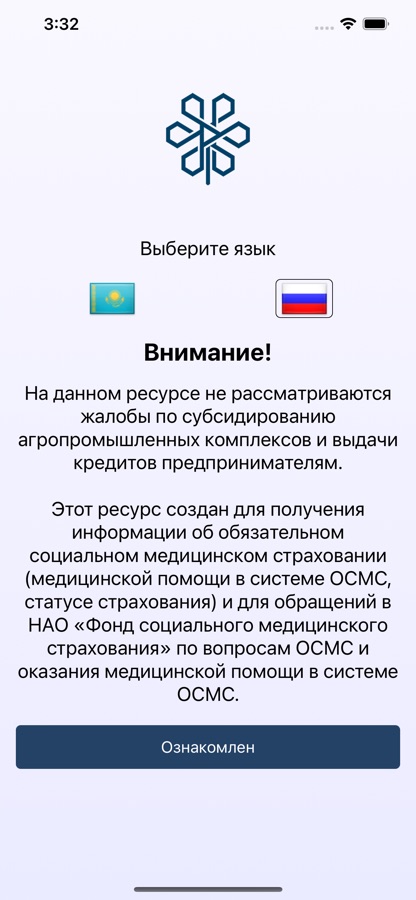 3:32

Выберите язык

Внимание!

На данном ресурсе не рассматриваются жалобы по субсидированию агропромышленных комплексов и выдачи кредитов предпринимателям.

Этот ресурс создан для получения информации об обязательном социальном медицинском страховании (медицинской помощи в системе ОСМС, статусе страхования) и для обращений в НАО «Фонд социального медицинского страхования» по вопросам ОСМС и оказания медицинской помощи в системе ОСМС.

Ознакомлен